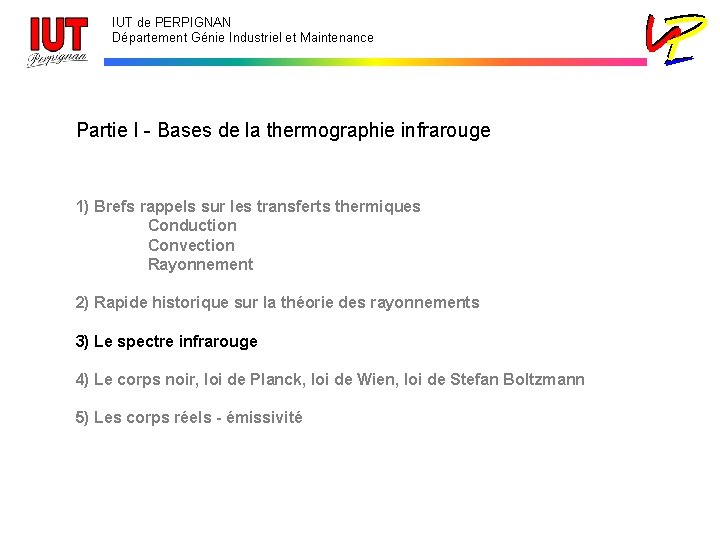 IUT
Perpignan

IUT de PERPIGNAN
Département Génie Industriel et Maintenance

Partie I - Bases de la thermographie infrarouge

1) Brefs rappels sur les transferts thermiques
Conduction
Convection
Rayonnement

2) Rapide historique sur la théorie des rayonnements

3) Le spectre infrarouge

4) Le corps noir, loi de Planck, loi de Wien, loi de Stefan Boltzmann

5) Les corps réels - émissivité